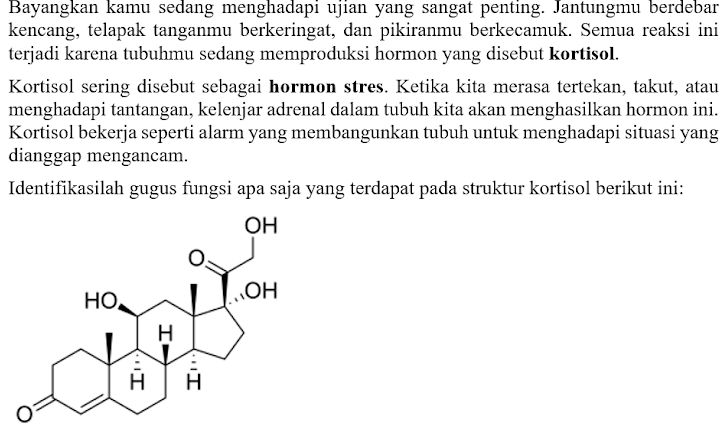 Bayangkan kamu sedang menghadapi ujian yang sangat penting. Jantungmu berdebar kencang, telapak tanganmu berkeringat, dan pikiranmu berkecamuk. Semua reaksi ini terjadi karena tubuhmu sedang memproduksi hormon yang disebut **kortisol**.

Kortisol sering disebut sebagai **hormon stres**. Ketika kita merasa tertekan, takut, atau menghadapi tantangan, kelenjar adrenal dalam tubuh kita akan menghasilkan hormon ini. Kortisol bekerja seperti alarm yang membangunkan tubuh untuk menghadapi situasi yang dianggap mengancam.

Identifikasilah gugus fungsi apa saja yang terdapat pada struktur kortisol berikut ini:

OH
O
HO
OH
H
H
H
O